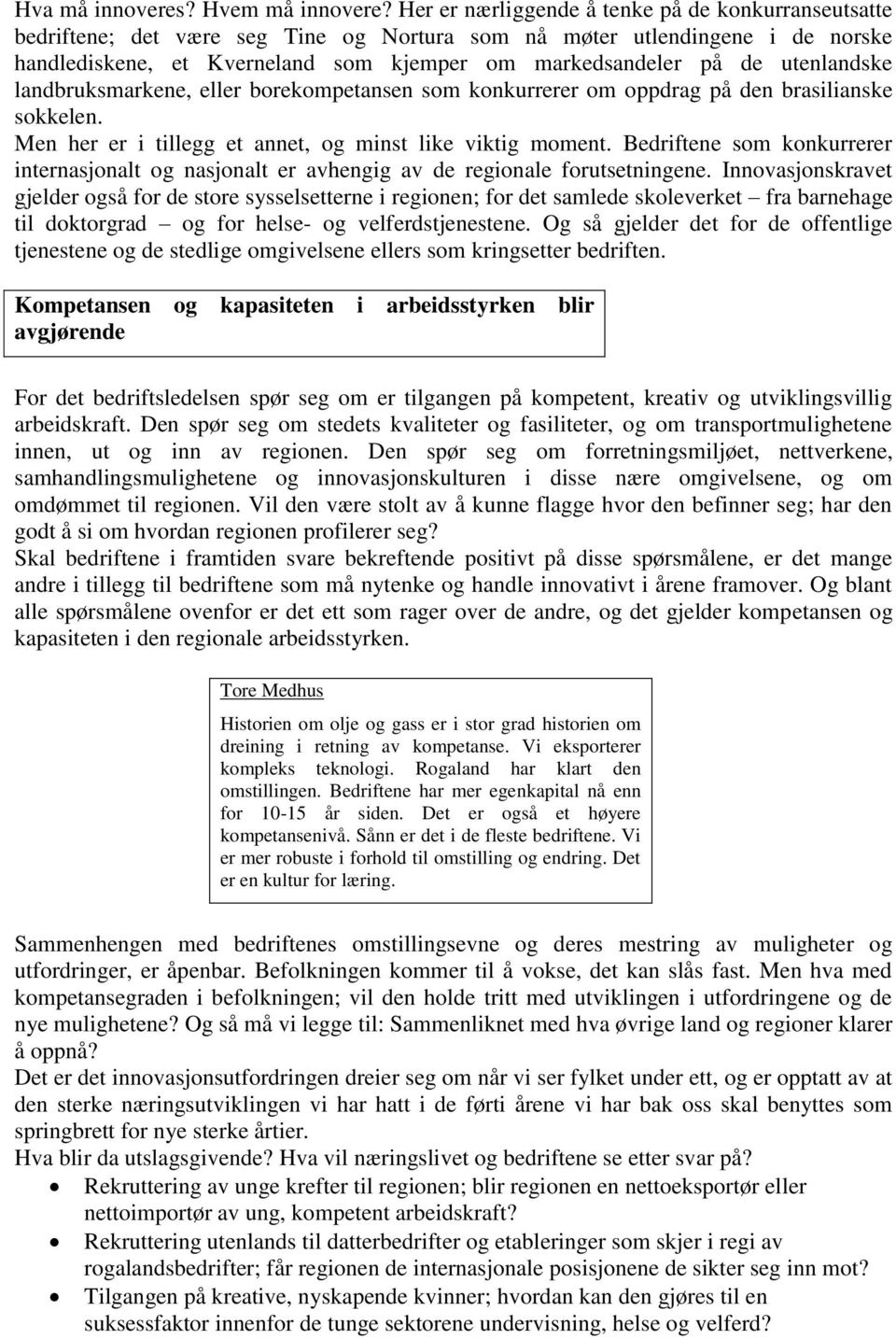 Hva må innoveres? Hvem må innovere? Her er nærliggende å tenke på de konkurranseutsatte bedriftene; det være seg Tine og Nortura som nå møter utlendingene i de norske handlediskene, et Kverneland som kjemper om markedsandeler på de utenlandske landbruksmarkene, eller borekompetansen som konkurrerer om oppdrag på den brasilianske sokkelen.
Men her er i tillegg et annet, og minst like viktig moment. Bedriftene som konkurrerer internasjonalt og nasjonalt er avhengig av de regionale forutsetningene. Innovasjonskravet gjelder også for de store sysselsetterne i regionen; for det samlede skoleverket – fra barnehage til doktorgrad – og for helse- og velferdstjenestene. Og så gjelder det for de offentlige tjenestene og de stedlige omgivelsene ellers som kringsetter bedriften.

Kompetansen og kapasiteten i arbeidsstyrken blir avgjørende

For det bedriftsledelsen spør seg om er tilgangen på kompetent, kreativ og utviklingsvillig arbeidskraft. Den spør seg om stedets kvaliteter og fasiliteter, og om transportmulighetene innen, ut og inn av regionen. Den spør seg om forretningsmiljøet, nettverkene, samhandlingsmulighetene og innovasjonskulturen i disse nære omgivelsene, og om omdømmet til regionen. Vil den være stolt av å kunne flagge hvor den befinner seg; har den godt å si om hvordan regionen profilerer seg?
Skal bedriftene i framtiden svare bekreftende positivt på disse spørsmålene, er det mange andre i tillegg til bedriftene som må nytenke og handle innovativt i årene framover. Og blant alle spørsmålene ovenfor er det ett som rager over de andre, og det gjelder kompetansen og kapasiteten i den regionale arbeidsstyrken.

Tore Medhus

Historien om olje og gass er i stor grad historien om dreining i retning av kompetanse. Vi eksporterer kompleks teknologi. Rogaland har klart den omstillingen. Bedriftene har mer egenkapital nå enn for 10-15 år siden. Det er også et høyere kompetansenivå. Sånn er det i de fleste bedriftene. Vi er mer robuste i forhold til omstilling og endring. Det er en kultur for læring.

Sammenhengen med bedriftenes omstillingsevne og deres mestring av muligheter og utfordringer, er åpenbar. Befolkningen kommer til å vokse, det kan slås fast. Men hva med kompetansegraden i befolkningen; vil den holde tritt med utviklingen i utfordringene og de nye mulighetene? Og så må vi legge til: Sammenliknet med hva øvrige land og regioner klarer å oppnå?
Det er det innovasjonsutfordringen dreier seg om når vi ser fylket under ett, og er opptatt av at den sterke næringsutviklingen vi har hatt i de førti årene vi har bak oss skal benyttes som springbrett for nye sterke årtier.
Hva blir da utslagsgivende? Hva vil næringslivet og bedriftene se etter svar på?
• Rekruttering av unge krefter til regionen; blir regionen en nettoeksportør eller nettoimportør av ung, kompetent arbeidskraft?
• Rekruttering utenlands til datterbedrifter og etableringer som skjer i regi av rogalandsbedrifter; får regionen de internasjonale posisjonene de sikter seg inn mot?
• Tilgangen på kreative, nyskapende kvinner; hvordan kan den gjøres til en suksessfaktor innenfor de tunge sektorene undervisning, helse og velferd?